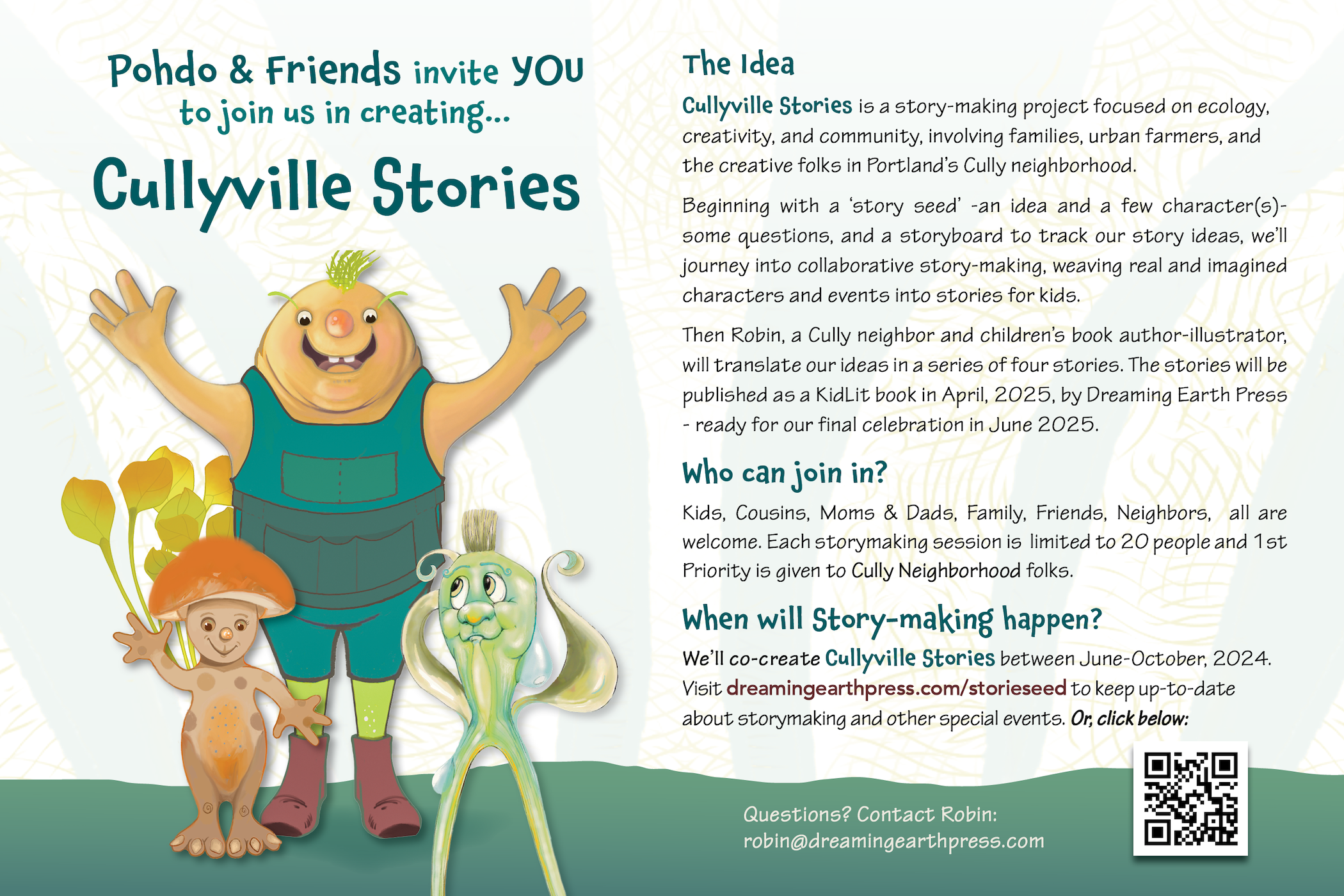 Pohdo & Friends invite YOU to join us in creating...

Cullyville Stories

The Idea

Cullyville Stories is a story-making project focused on ecology, creativity, and community, involving families, urban farmers, and the creative folks in Portland's Cully neighborhood.

Beginning with a 'story seed' -an idea and a few character(s)- some questions, and a storyboard to track our story ideas, we'll journey into collaborative story-making, weaving real and imagined characters and events into stories for kids.

Then Robin, a Cully neighbor and children's book author-illustrator, will translate our ideas in a series of four stories. The stories will be published as a KidLit book in April, 2025, by Dreaming Earth Press - ready for our final celebration in June 2025.

Who can join in?

Kids, Cousins, Moms & Dads, Family, Friends, Neighbors, all are welcome. Each storymaking session is limited to 20 people and 1st Priority is given to Cully Neighborhood folks.

When will Story-making happen?

We'll co-create Cullyville Stories between June-October, 2024. Visit dreamingearthpress.com/storieseed to keep up-to-date about storymaking and other special events. Or, click below:

Questions? Contact Robin:
robin@dreamingearthpress.com